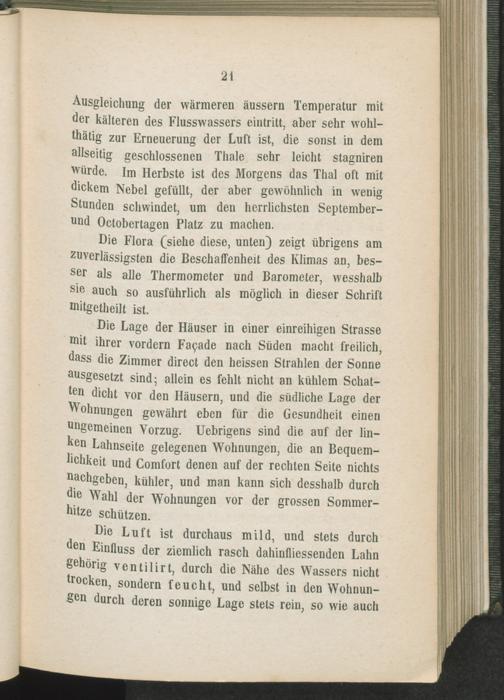 21

Ausgleichung der wärmeren äussern Temperatur mit der kälteren des Flusswassers eintritt, aber sehr wohlthätig zur Erneuerung der Luft ist, die sonst in dem allseitig geschlossenen Thale sehr leicht stagniren würde. Im Herbste ist des Morgens das Thal oft mit dickem Nebel gefüllt, der aber gewöhnlich in wenig Stunden schwindet, um den herrlichsten September- und Octobertagen Platz zu machen.

Die Flora (siehe diese, unten) zeigt übrigens am zuverlässigsten die Beschaffenheit des Klimas an, besser als alle Thermometer und Barometer, wesshalb sie auch so ausführlich als möglich in dieser Schrift mitgetheilt ist.

Die Lage der Häuser in einer einreihigen Strasse mit ihrer vordern Façade nach Süden macht freilich, dass die Zimmer direct den heissen Strahlen der Sonne ausgesetzt sind; allein es fehlt nicht an kühlem Schatten dicht vor den Häusern, und die südliche Lage der Wohnungen gewährt eben für die Gesundheit einen ungemeinen Vorzug. Uebrigens sind die auf der linken Lahnseite gelegenen Wohnungen, die an Bequemlichkeit und Comfort denen auf der rechten Seite nichts nachgeben, kühler, und man kann sich desshalb durch die Wahl der Wohnungen vor der grossen Sommerhitze schützen.

Die Luft ist durchaus mild, und stets durch den Einfluss der ziemlich rasch dahinfliessenden Lahn gehörig ventilirt, durch die Nähe des Wassers nicht trocken, sondern feucht, und selbst in den Wohnungen durch deren sonnige Lage stets rein, so wie auch